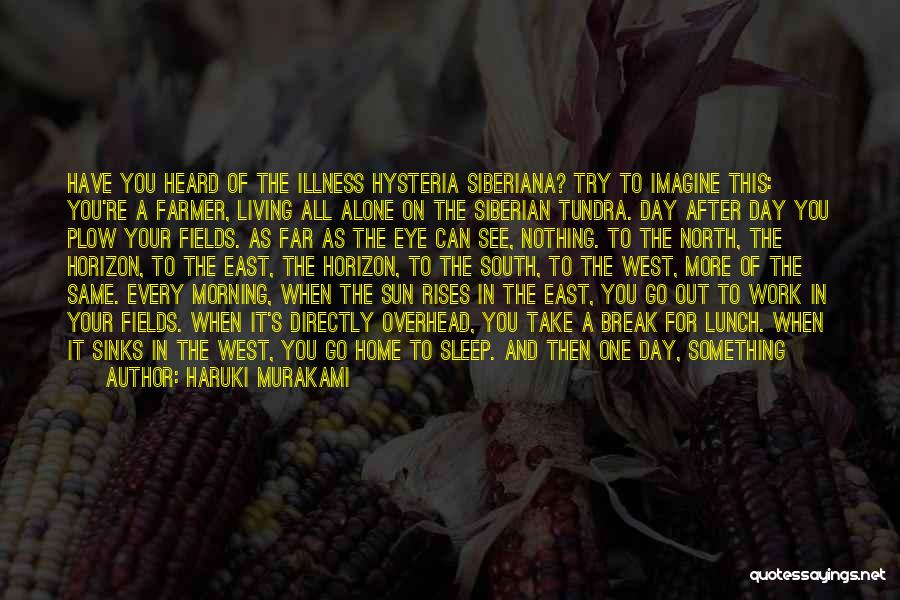 HAVE YOU HEARD OF THE ILLNESS HYSTERIA SIBERIANA? TRY TO IMAGINE THIS: YOU'RE A FARMER, LIVING ALL ALONE ON THE SIBERIAN TUNDRA. DAY AFTER DAY YOU PLOW YOUR FIELDS. AS FAR AS THE EYE CAN SEE, NOTHING. TO THE NORTH, THE HORIZON, TO THE EAST, THE HORIZON, TO THE SOUTH, TO THE WEST, MORE OF THE SAME. EVERY MORNING, WHEN THE SUN RISES IN THE EAST, YOU GO OUT TO WORK IN YOUR FIELDS. WHEN IT'S DIRECTLY OVERHEAD, YOU TAKE A BREAK FOR LUNCH. WHEN IT SINKS IN THE WEST, YOU GO HOME TO SLEEP. AND THEN ONE DAY, SOMETHING

AUTHOR: HARUKI MURAKAMI

quotessayings.net